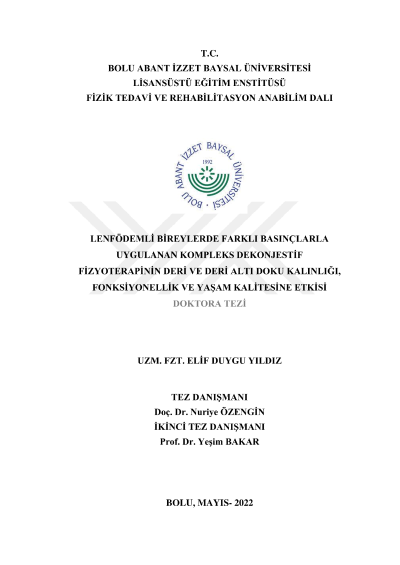 T.C.
BOLU ABANT İZZET BAYSAL ÜNİVERSİTESİ
LİSANSÜSTÜ EĞİTİM ENSTİTÜSÜ
FİZİK TEDAVİ VE REHABİLİTASYON ANABİLİM DALI

BOLU ABANT İZZET BAYSAL ÜNİVERSİTESİ
1992

LENFÖDEMLİ BİREYLERDE FARKLI BASINÇLARLA UYGULANAN KOMPLEKS DEKONJESTİF FİZYOTERAPİNİN DERİ VE DERİ ALTI DOKU KALINLIĞI, FONKSİYONELLİK VE YAŞAM KALİTESİNE ETKİSİ
DOKTORA TEZİ

UZM. FZT. ELİF DUYGU YILDIZ

TEZ DANIŞMANI
Doç. Dr. Nuriye ÖZENGİN
İKİNCİ TEZ DANIŞMANI
Prof. Dr. Yeşim BAKAR

BOLU, MAYIS- 2022